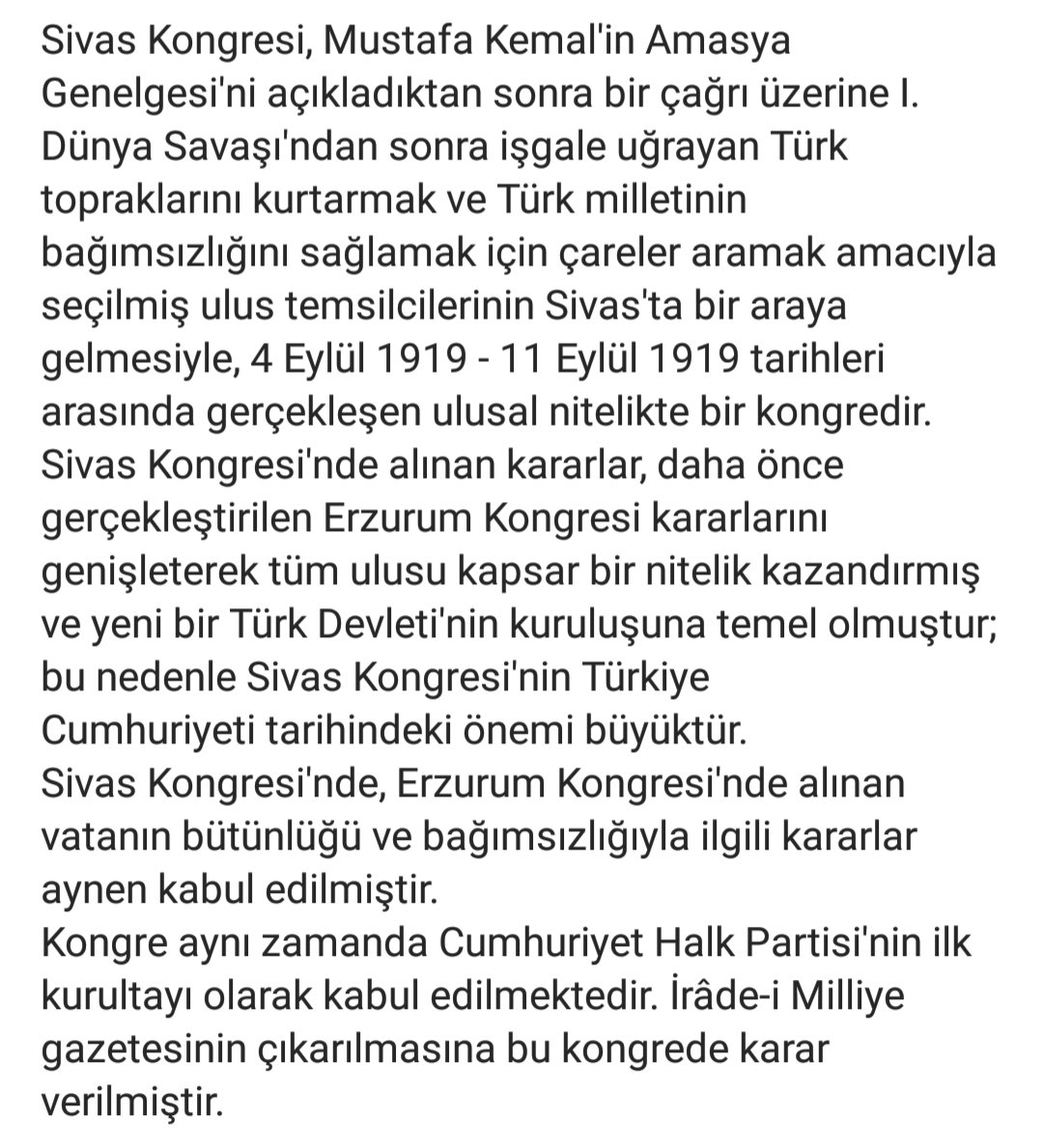 Sivas Kongresi, Mustafa Kemal'in Amasya Genelgesi'ni açıkladıktan sonra bir çağrı üzerine I. Dünya Savaşı'ndan sonra işgale uğrayan Türk topraklarını kurtarmak ve Türk milletinin bağımsızlığını sağlamak için çareler aramak amacıyla seçilmiş ulus temsilcilerinin Sivas'ta bir araya gelmesiyle, 4 Eylül 1919 - 11 Eylül 1919 tarihleri arasında gerçekleşen ulusal nitelikte bir kongredir. Sivas Kongresi'nde alınan kararlar, daha önce gerçekleştirilen Erzurum Kongresi kararlarını genişleterek tüm ulusu kapsar bir nitelik kazandırmış ve yeni bir Türk Devleti'nin kuruluşuna temel olmuştur; bu nedenle Sivas Kongresi'nin Türkiye Cumhuriyeti tarihindeki önemi büyüktür.
Sivas Kongresi'nde, Erzurum Kongresi'nde alınan vatanın bütünlüğü ve bağımsızlığıyla ilgili kararlar aynen kabul edilmiştir.
Kongre aynı zamanda Cumhuriyet Halk Partisi'nin ilk kurultayı olarak kabul edilmektedir. İrâde-i Milliye gazetesinin çıkarılmasına bu kongrede karar verilmiştir.